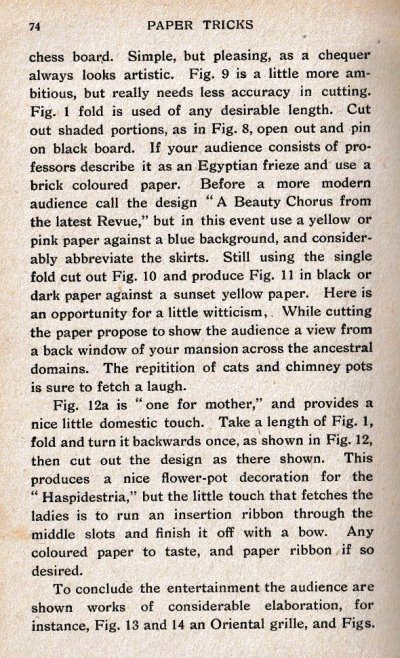 74 PAPER TRICKS

chess board. Simple, but pleasing, as a chequer always looks artistic. Fig. 9 is a little more ambitious, but really needs less accuracy in cutting. Fig. 1 fold is used of any desirable length. Cut out shaded portions, as in Fig. 8, open out and pin on black board. If your audience consists of professors describe it as an Egyptian frieze and use a brick coloured paper. Before a more modern audience call the design "A Beauty Chorus from the latest Revue," but in this event use a yellow or pink paper against a blue background, and considerably abbreviate the skirts. Still using the single fold cut out Fig. 10 and produce Fig. 11 in black or dark paper against a sunset yellow paper. Here is an opportunity for a little witticism, While cutting the paper propose to show the audience a view from a back window of your mansion across the ancestral domains. The repitition of cats and chimney pots is sure to fetch a laugh.

Fig. 12a is "one for mother," and provides a nice little domestic touch. Take a length of Fig. 1, fold and turn it backwards once, as shown in Fig. 12, then cut out the design as there shown. This produces a nice flower-pot decoration for the "Haspidestria," but the little touch that fetches the ladies is to run an insertion ribbon through the middle slots and finish it off with a bow. Any coloured paper to taste, and paper ribbon if so desired.

To conclude the entertainment the audience are shown works of considerable elaboration, for instance, Fig. 13 and 14 an Oriental grille, and Figs.